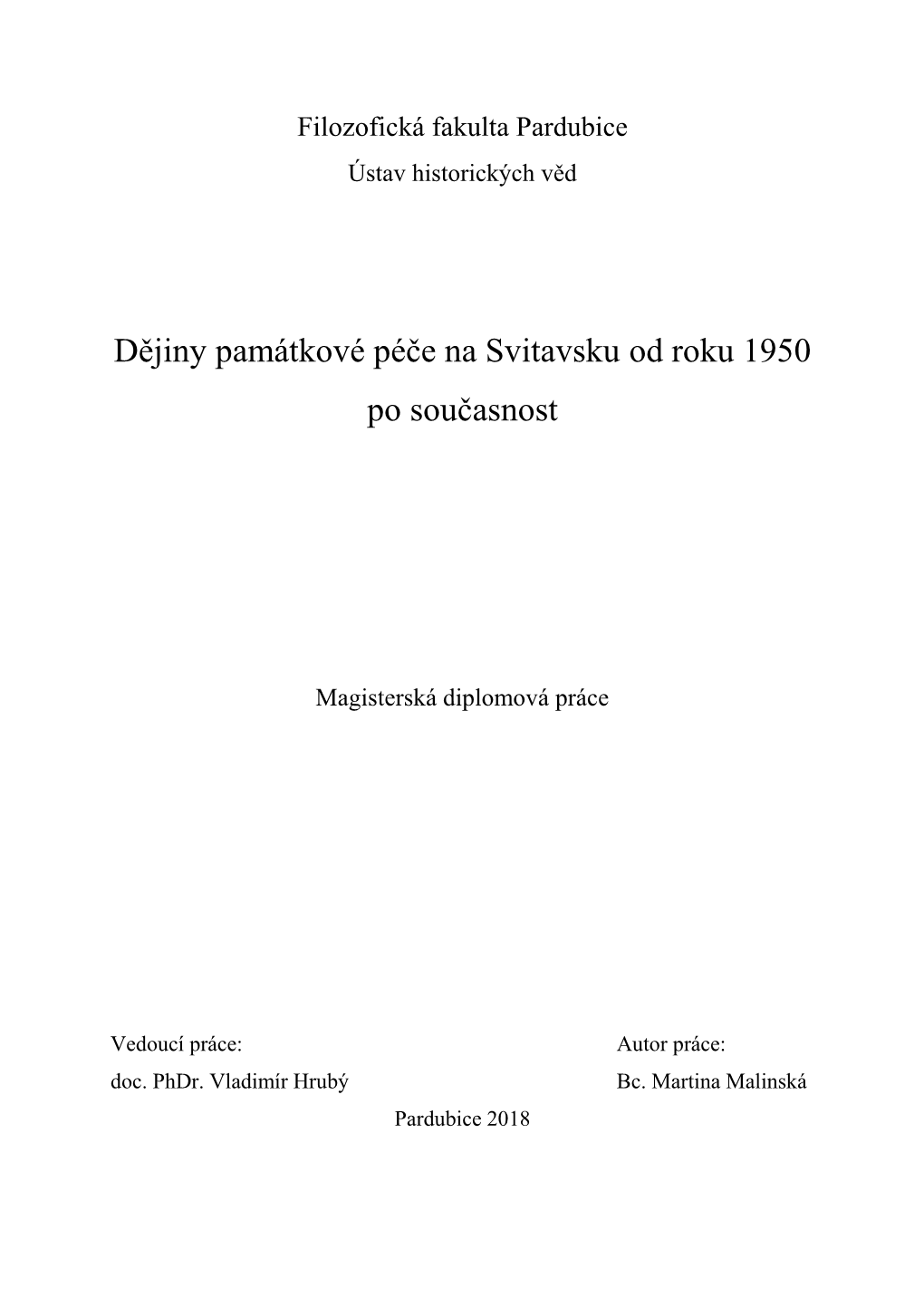 Filozofická fakulta Pardubice
Ústav historických věd

Dějiny památkové péče na Svitavsku od roku 1950 po současnost

Magisterská diplomová práce

Vedoucí práce:
doc. PhDr. Vladimír Hrubý

Autor práce:
Bc. Martina Malinská

Pardubice 2018